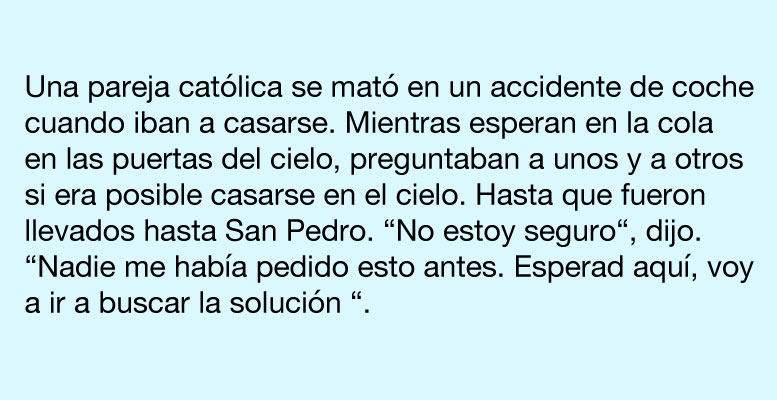 Una pareja católica se mató en un accidente de coche cuando iban a casarse. Mientras esperan en la cola en las puertas del cielo, preguntaban a unos y a otros si era posible casarse en el cielo. Hasta que fueron llevados hasta San Pedro. “No estoy seguro“, dijo. “Nadie me había pedido esto antes. Esperad aquí, voy a ir a buscar la solución “.